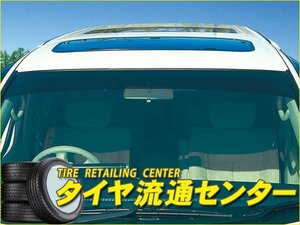 TIRE RETAILING CENTER
タイヤ流通センター